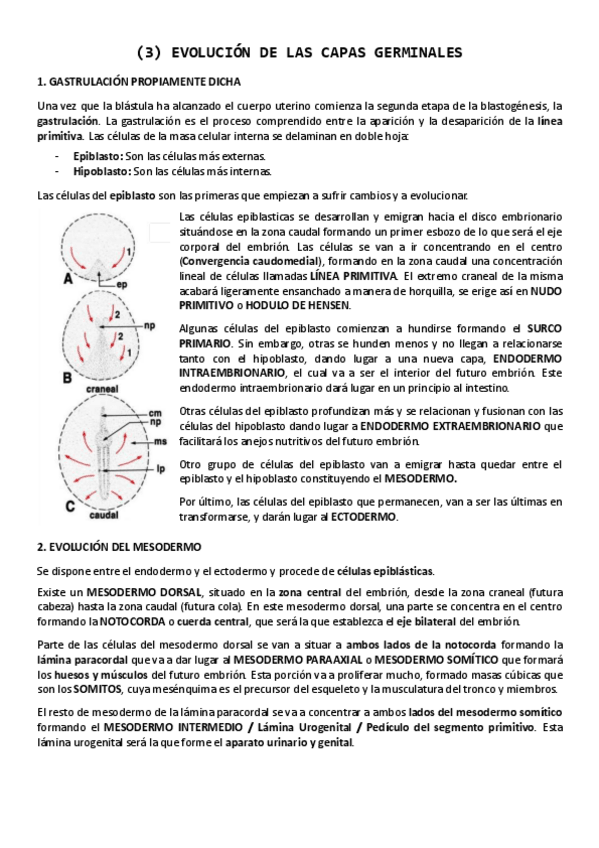 (3) EVOLUCIÓN DE LAS CAPAS GERMINALES

1. GASTRULACIÓN PROPIAMENTE DICHA

Una vez que la blástula ha alcanzado el cuerpo uterino comienza la segunda etapa de la blastogénesis, la gastrulación. La gastrulación es el proceso comprendido entre la aparición y la desaparición de la línea primitiva. Las células de la masa celular interna se delaminan en doble hoja:

- Epiblasto: Son las células más externas.
- Hipoblasto: Son las células más internas.

Las células del epiblasto son las primeras que empiezan a sufrir cambios y a evolucionar.

1
A
ep
2
np
2
1
B
craneal
cm
np
ms
lp
C
caudal

Las células epiblasticas se desarrollan y emigran hacia el disco embrionario situándose en la zona caudal formando un primer esbozo de lo que será el eje corporal del embrión. Las células se van a ir concentrando en el centro (Convergencia caudomedial), formando en la zona caudal una concentración lineal de células llamadas LÍNEA PRIMITIVA. El extremo craneal de la misma acabará ligeramente ensanchado a manera de horquilla, se erige así en NUDO PRIMITIVO o HODULO DE HENSEN.

Algunas células del epiblasto comienzan a hundirse formando el SURCO PRIMARIO. Sin embargo, otras se hunden menos y no llegan a relacionarse tanto con el hipoblasto, dando lugar a una nueva capa, ENDODERMO INTRAEMBRIONARIO, el cual va a ser el interior del futuro embrión. Este endodermo intraembrionario dará lugar en un principio al intestino.

Otras células del epiblasto profundizan más y se relacionan y fusionan con las células del hipoblasto dando lugar a ENDODERMO EXTRAEMBRIONARIO que facilitará los anejos nutritivos del futuro embrión.

Otro grupo de células del epiblasto van a emigrar hasta quedar entre el epiblasto y el hipoblasto constituyendo el MESODERMO.

Por último, las células del epiblasto que permanecen, van a ser las últimas en transformarse, y darán lugar al ECTODERMO.

2. EVOLUCIÓN DEL MESODERMO

Se dispone entre el endodermo y el ectodermo y procede de células epiblásticas.

Existe un MESODERMO DORSAL, situado en la zona central del embrión, desde la zona craneal (futura cabeza) hasta la zona caudal (futura cola). En este mesodermo dorsal, una parte se concentra en el centro formando la NOTOCORDA o cuerda central, que será la que establezca el eje bilateral del embrión.

Parte de las células del mesodermo dorsal se van a situar a ambos lados de la notocorda formando la lámina paracordal que va a dar lugar al MESODERMO PARAAXIAL o MESODERMO SOMÍTICO que formará los huesos y músculos del futuro embrión. Esta porción va a proliferar mucho, formado masas cúbicas que son los SOMITOS, cuya mesénquima es el precursor del esqueleto y la musculatura del tronco y miembros.

El resto de mesodermo de la lámina paracordal se va a concentrar a ambos lados del mesodermo somítico formando el MESODERMO INTERMEDIO / Lámina Urogenital / Pedículo del segmento primitivo. Esta lámina urogenital será la que forme el aparato urinario y genital.